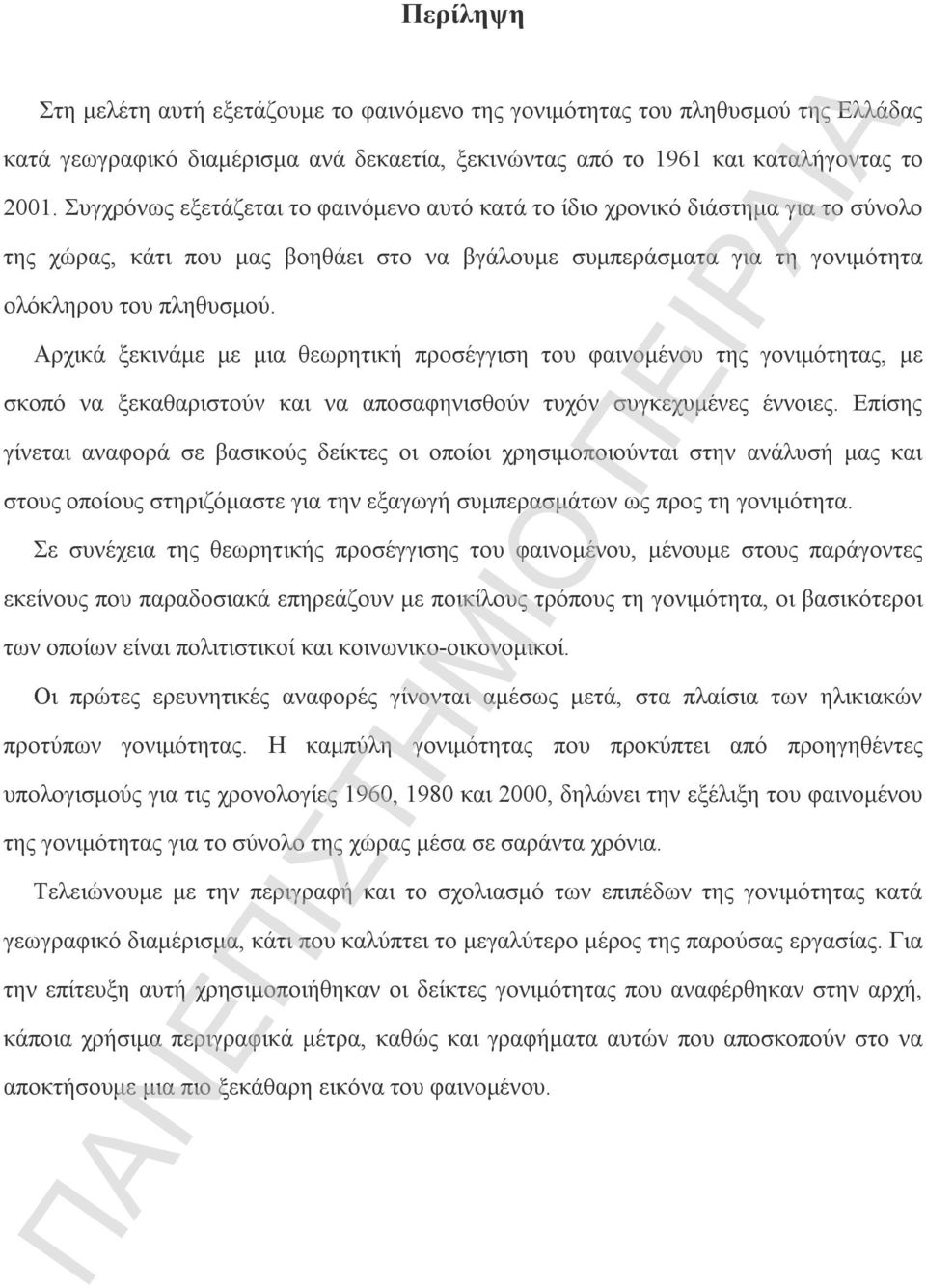 Περίληψη

Στη μελέτη αυτή εξετάζουμε το φαινόμενο της γονιμότητας του πληθυσμού της Ελλάδας κατά γεωγραφικό διαμέρισμα ανά δεκαετία, ξεκινώντας από το 1961 και καταλήγοντας το 2001. Συγχρόνως εξετάζεται το φαινόμενο αυτό κατά το ίδιο χρονικό διάστημα για το σύνολο της χώρας, κάτι που μας βοηθάει στο να βγάλουμε συμπεράσματα για τη γονιμότητα ολόκληρου του πληθυσμού.

Αρχικά ξεκινάμε με μια θεωρητική προσέγγιση του φαινομένου της γονιμότητας, με σκοπό να ξεκαθαριστούν και να αποσαφηνισθούν τυχόν συγκεχυμένες έννοιες. Επίσης γίνεται αναφορά σε βασικούς δείκτες οι οποίοι χρησιμοποιούνται στην ανάλυσή μας και στους οποίους στηριζόμαστε για την εξαγωγή συμπερασμάτων ως προς τη γονιμότητα.

Σε συνέχεια της θεωρητικής προσέγγισης του φαινομένου, μένουμε στους παράγοντες εκείνους που παραδοσιακά επηρεάζουν με ποικίλους τρόπους τη γονιμότητα, οι βασικότεροι των οποίων είναι πολιτιστικοί και κοινωνικο-οικονομικοί.

Οι πρώτες ερευνητικές αναφορές γίνονται αμέσως μετά, στα πλαίσια των ηλικιακών προτύπων γονιμότητας. Η καμπύλη γονιμότητας που προκύπτει από προηγηθέντες υπολογισμούς για τις χρονολογίες 1960, 1980 και 2000, δηλώνει την εξέλιξη του φαινομένου της γονιμότητας για το σύνολο της χώρας μέσα σε σαράντα χρόνια.

Τελειώνουμε με την περιγραφή και το σχολιασμό των επιπέδων της γονιμότητας κατά γεωγραφικό διαμέρισμα, κάτι που καλύπτει το μεγαλύτερο μέρος της παρούσας εργασίας. Για την επίτευξη αυτή χρησιμοποιήθηκαν οι δείκτες γονιμότητας που αναφέρθηκαν στην αρχή, κάποια χρήσιμα περιγραφικά μέτρα, καθώς και γραφήματα αυτών που αποσκοπούν στο να αποκτήσουμε μια πιο ξεκάθαρη εικόνα του φαινομένου.

ΠΑΝΕΠΙΣΤΗΜΙΟ ΠΕΙΡΑΙΑ